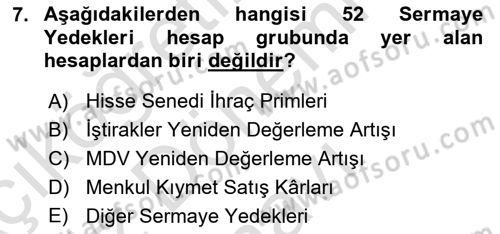 7. Aşağıdakilerden hangisi 52 Sermaye Yedekleri hesap grubunda yer alan hesaplardan biri değildir?

A) Hisse Senedi İhraç Primleri
B) İştirakler Yeniden Değerleme Artışı
C) MDV Yeniden Değerleme Artışı
D) Menkul Kıymet Satış Kârları
E) Diğer Sermaye Yedekleri

www.aofsoru.com